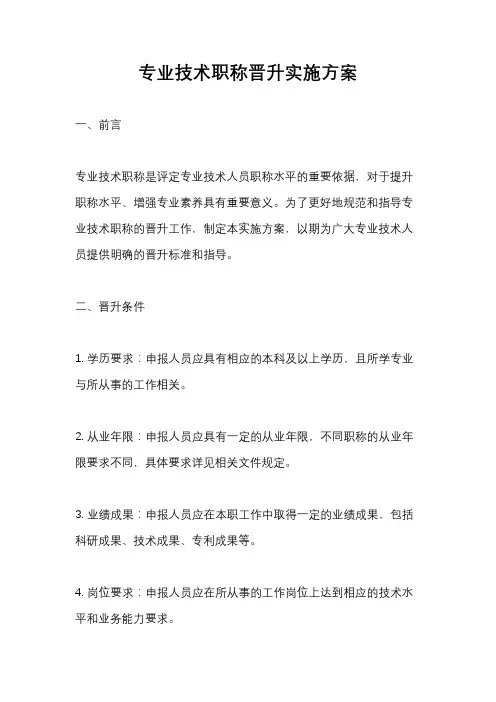 专业技术职称晋升实施方案

一、前言

专业技术职称是评定专业技术人员职称水平的重要依据，对于提升职称水平、增强专业素养具有重要意义。为了更好地规范和指导专业技术职称的晋升工作，制定本实施方案，以期为广大专业技术人员提供明确的晋升标准和指导。

二、晋升条件

1. 学历要求：申报人员应具有相应的本科及以上学历，且所学专业与所从事的工作相关。

2. 从业年限：申报人员应具有一定的从业年限，不同职称的从业年限要求不同，具体要求详见相关文件规定。

3. 业绩成果：申报人员应在本职工作中取得一定的业绩成果，包括科研成果、技术成果、专利成果等。

4. 岗位要求：申报人员应在所从事的工作岗位上达到相应的技术水平和业务能力要求。